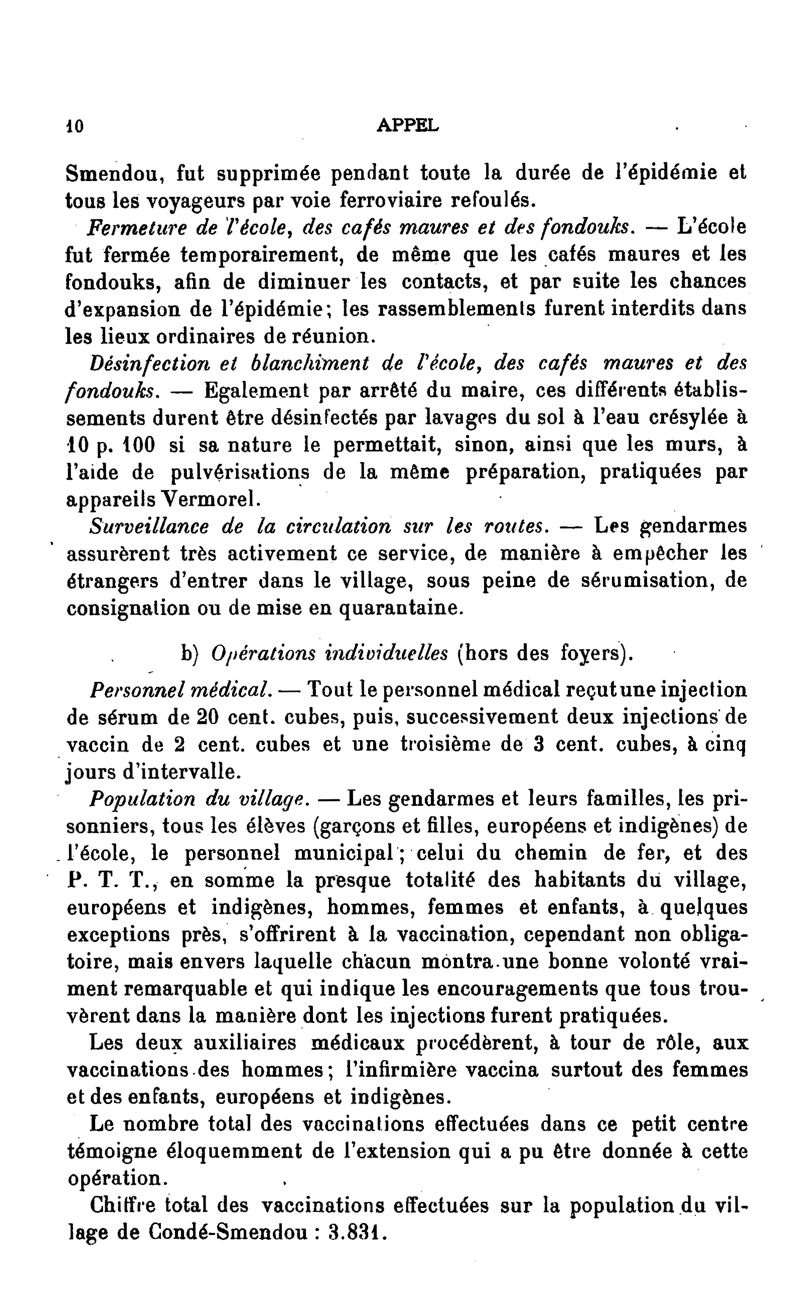 10 APPEL

Smendou, fut supprimée pendant toute la durée de l'épidémie et tous les voyageurs par voie ferroviaire refoulés.

Fermeture de l'école, des cafés maures et des fondouks. — L'école fut fermée temporairement, de même que les cafés maures et les fondouks, afin de diminuer les contacts, et par suite les chances d'expansion de l'épidémie; les rassemblements furent interdits dans les lieux ordinaires de réunion.

Désinfection et blanchiment de l'école, des cafés maures et des fondouks. — Egalement par arrêté du maire, ces différents établissements durent être désinfectés par lavages du sol à l'eau crésylée à 10 p. 100 si sa nature le permettait, sinon, ainsi que les murs, à l'aide de pulvérisations de la même préparation, pratiquées par appareils Vermorel.

Surveillance de la circulation sur les routes. — Les gendarmes assurèrent très activement ce service, de manière à empêcher les étrangers d'entrer dans le village, sous peine de sérumisation, de consignation ou de mise en quarantaine.

b) Opérations individuelles (hors des foyers).

Personnel médical. — Tout le personnel médical reçut une injection de sérum de 20 cent. cubes, puis, successivement deux injections de vaccin de 2 cent. cubes et une troisième de 3 cent. cubes, à cinq jours d'intervalle.

Population du village. — Les gendarmes et leurs familles, les prisonniers, tous les élèves (garçons et filles, européens et indigènes) de l'école, le personnel municipal; celui du chemin de fer, et des P. T. T., en somme la presque totalité des habitants du village, européens et indigènes, hommes, femmes et enfants, à quelques exceptions près, s'offrirent à la vaccination, cependant non obligatoire, mais envers laquelle chacun montra une bonne volonté vraiment remarquable et qui indique les encouragements que tous trouvèrent dans la manière dont les injections furent pratiquées.

Les deux auxiliaires médicaux procédèrent, à tour de rôle, aux vaccinations des hommes; l'infirmière vaccina surtout des femmes et des enfants, européens et indigènes.

Le nombre total des vaccinations effectuées dans ce petit centre témoigne éloquemment de l'extension qui a pu être donnée à cette opération.

Chiffre total des vaccinations effectuées sur la population du village de Condé-Smendou : 3.831.